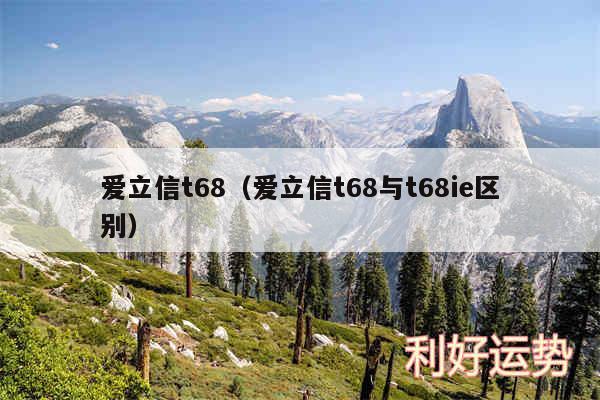 爱立信t68（爱立信t68与t68ie区别）

利好运势